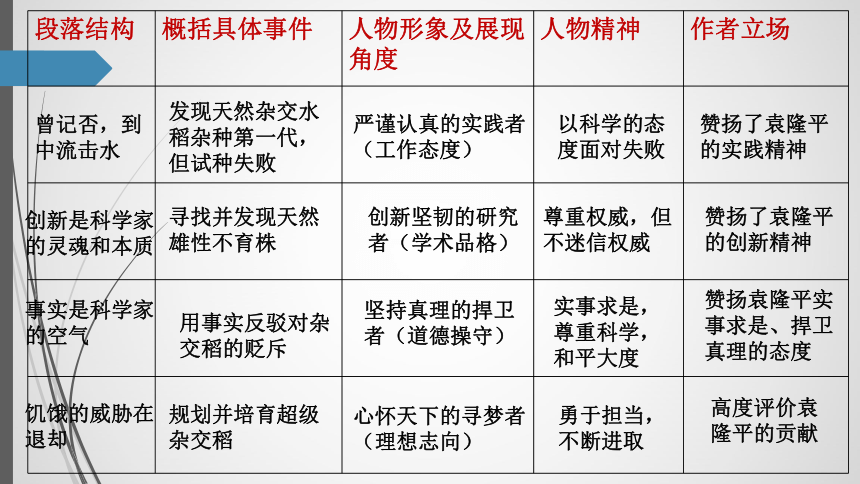 | 段落结构 | 概括具体事件 | 人物形象及展现角度 | 人物精神 | 作者立场 |
|---|---|---|---|---|
| 曾记否，到中流击水 | 发现天然杂交水稻杂种第一代，但试种失败 | 严谨认真的实践者（工作态度） | 以科学的态度面对失败 | 赞扬了袁隆平的实践精神 |
| 创新是科学家的灵魂和本质 | 寻找并发现天然雄性不育株 | 创新坚韧的研究者（学术品格） | 尊重权威，但不迷信权威 | 赞扬了袁隆平的创新精神 |
| 事实是科学家的空气 | 用事实反驳对杂交稻的贬斥 | 坚持真理的捍卫者（道德操守） | 实事求是，尊重科学，和平大度 | 赞扬袁隆平实事求是、捍卫真理的态度 |
| 饥饿的威胁在退却 | 规划并培育超级杂交稻 | 心怀天下的寻梦者（理想志向） | 勇于担当，不断进取 | 高度评价袁隆平的贡献 |